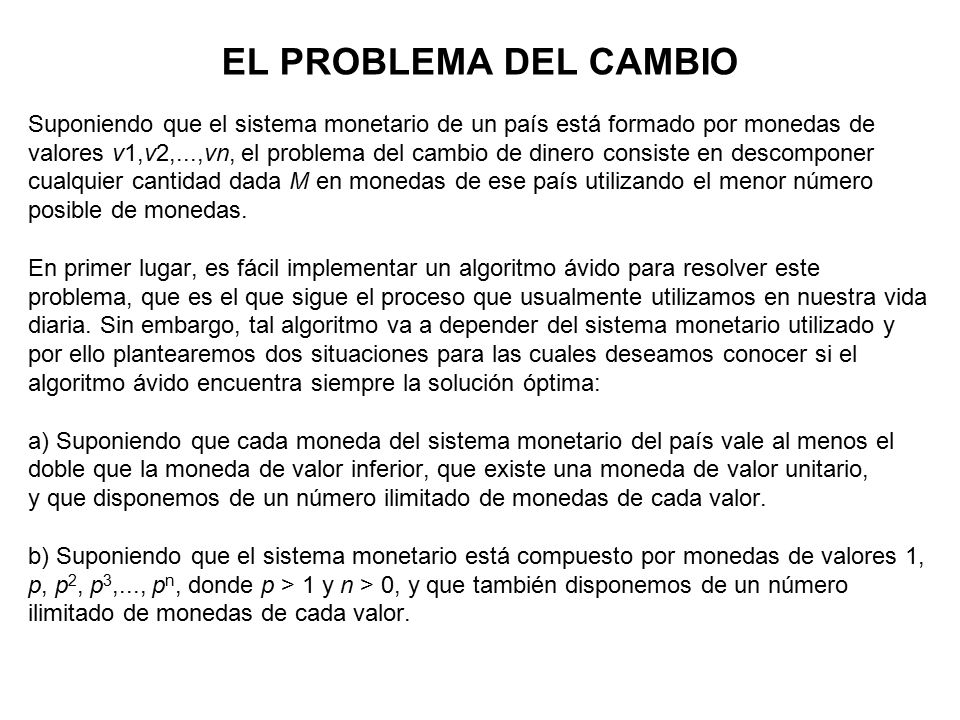 EL PROBLEMA DEL CAMBIO

Suponiendo que el sistema monetario de un país está formado por monedas de valores $v1,v2,...,vn$, el problema del cambio de dinero consiste en descomponer cualquier cantidad dada $M$ en monedas de ese país utilizando el menor número posible de monedas.

En primer lugar, es fácil implementar un algoritmo ávido para resolver este problema, que es el que sigue el proceso que usualmente utilizamos en nuestra vida diaria. Sin embargo, tal algoritmo va a depender del sistema monetario utilizado y por ello plantearemos dos situaciones para las cuales deseamos conocer si el algoritmo ávido encuentra siempre la solución óptima:

a) Suponiendo que cada moneda del sistema monetario del país vale al menos el doble que la moneda de valor inferior, que existe una moneda de valor unitario, y que disponemos de un número ilimitado de monedas de cada valor.

b) Suponiendo que el sistema monetario está compuesto por monedas de valores 1, $p$, $p^2$, $p^3$,..., $p^n$, donde $p > 1$ y $n > 0$, y que también disponemos de un número ilimitado de monedas de cada valor.